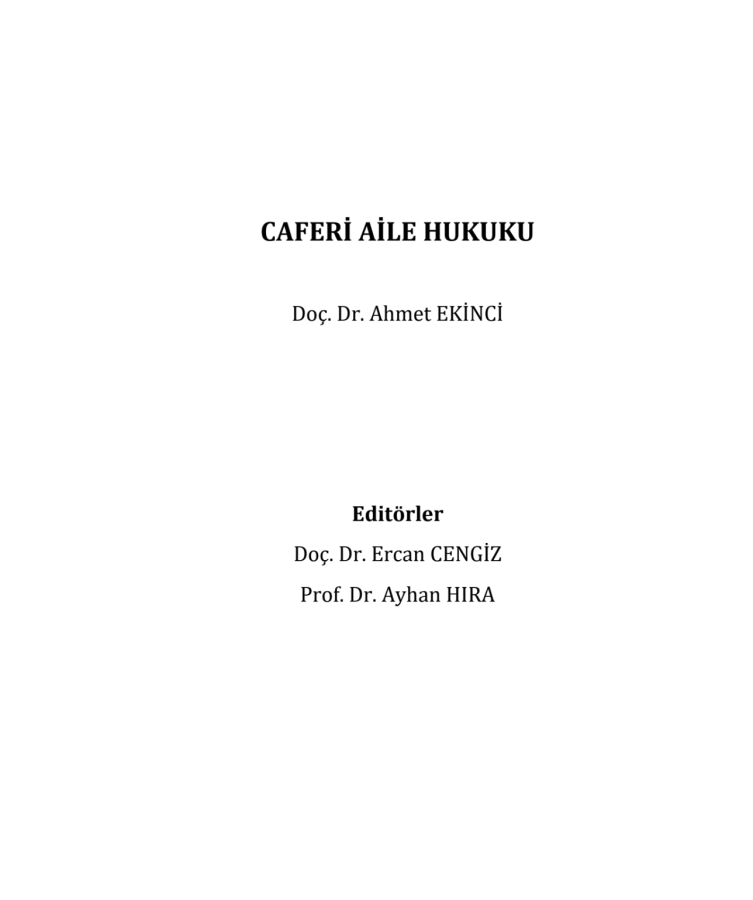 CAFERİ AİLE HUKUKU

Doç. Dr. Ahmet EKİNCİ

Editörler
Doç. Dr. Ercan CENGİZ
Prof. Dr. Ayhan HIRA